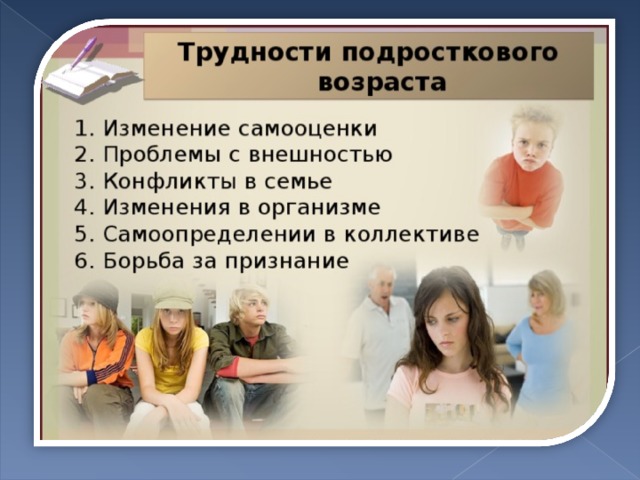 Трудности подросткового возраста

1. Изменение самооценки
2. Проблемы с внешностью
3. Конфликты в семье
4. Изменения в организме
5. Самоопределении в коллективе
6. Борьба за признание